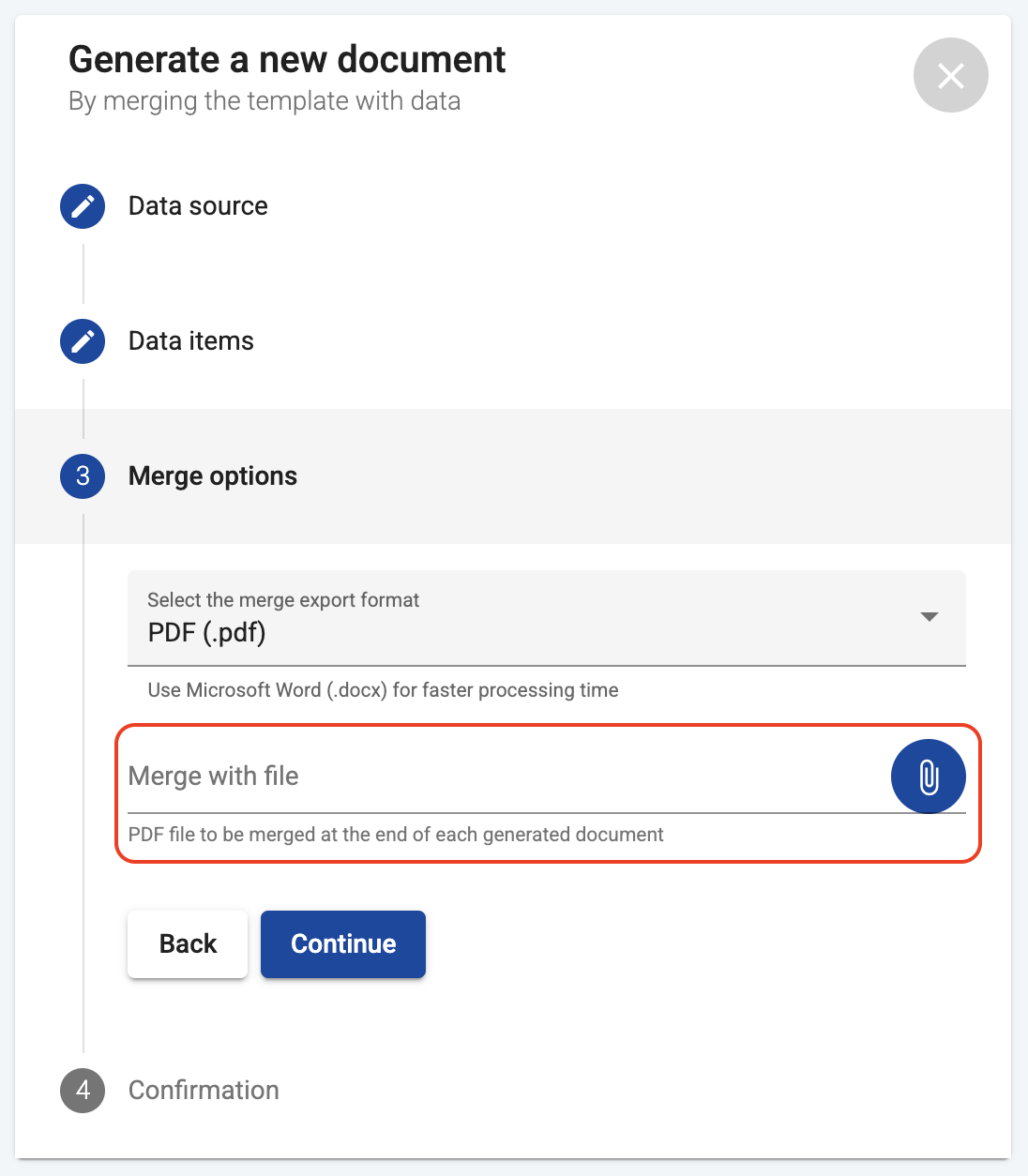 Generate a new document
By merging the template with data

Data source

Data items

3 Merge options

Select the merge export format
PDF (.pdf)

Use Microsoft Word (.docx) for faster processing time

Merge with file

PDF file to be merged at the end of each generated document

Back Continue

4 Confirmation